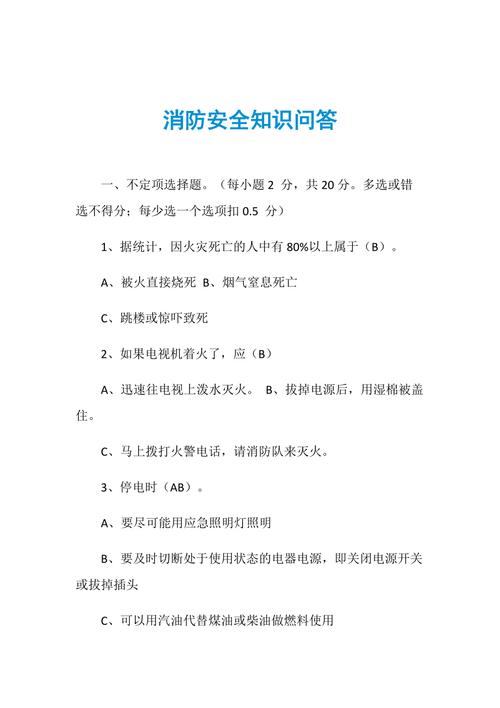 消防安全知识问答

一、不定项选择题。（每小题 2 分，共 20 分。多选或错选不得分；每少选一个选项扣 0.5 分）

1、据统计，因火灾死亡的人中有 80%以上属于（B）。

A、被火直接烧死 B、烟气窒息死亡

C、跳楼或惊吓致死

2、如果电视机着火了，应（B）

A、迅速往电视上泼水灭火。 B、拔掉电源后，用湿棉被盖住。

C、马上拨打火警电话，请消防队来灭火。

3、停电时（AB）。

A、要尽可能用应急照明灯照明

B、要及时切断处于使用状态的电器电源，即关闭电源开关或拔掉插头

C、可以用汽油代替煤油或柴油做燃料使用